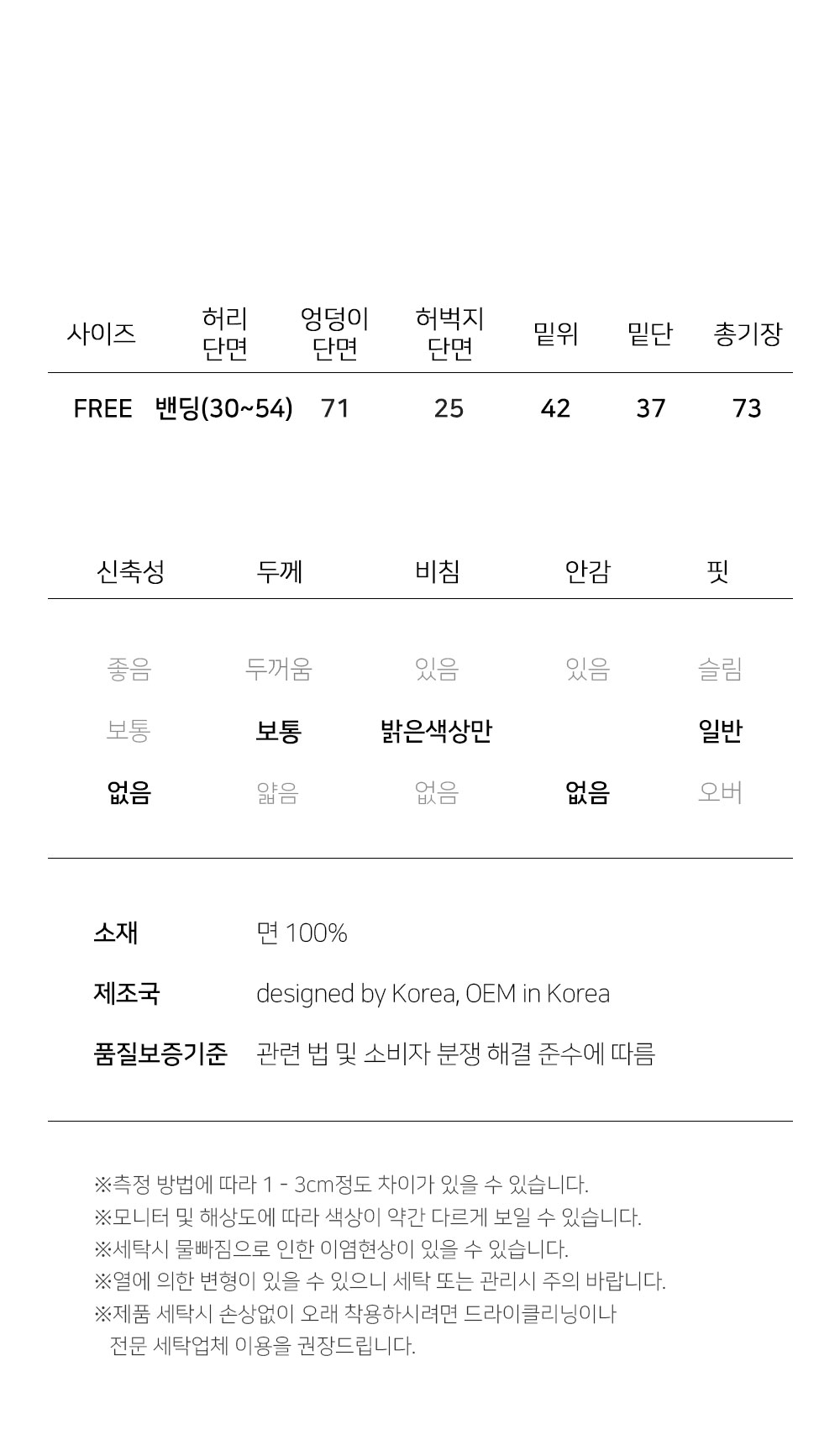 | 사이즈 | 허리 단면 | 엉덩이 단면 | 허벅지 단면 | 밑위 | 밑단 | 총기장 |
|---|---|---|---|---|---|---|
| FREE | 밴딩(30~54) | 71 | 25 | 42 | 37 | 73 |

| 신축성 | 두께 | 비침 | 안감 | 핏 |
|---|---|---|---|---|
| 좋음 | 두꺼움 | 있음 | 있음 | 슬림 |
| 보통 | 보통 | 밝은색상만 | | 일반 |
| 없음 | 얇음 | 없음 | 없음 | 오버 |

소재 면 100%
제조국 designed by Korea, OEM in Korea
품질보증기준 관련 법 및 소비자 분쟁 해결 준수에 따름

※측정 방법에 따라 1 - 3cm정도 차이가 있을 수 있습니다.
※모니터 및 해상도에 따라 색상이 약간 다르게 보일 수 있습니다.
※세탁시 물빠짐으로 인한 이염현상이 있을 수 있습니다.
※열에 의한 변형이 있을 수 있으니 세탁 또는 관리시 주의 바랍니다.
※제품 세탁시 손상없이 오래 착용하시려면 드라이클리닝이나 전문 세탁업체 이용을 권장드립니다.